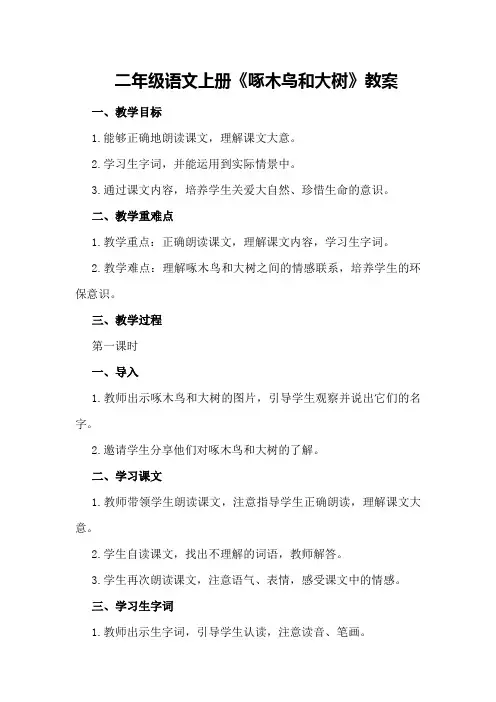 二年级语文上册《啄木鸟和大树》教案

一、教学目标

1.能够正确地朗读课文，理解课文大意。

2.学习生字词，并能运用到实际情景中。

3.通过课文内容，培养学生关爱大自然、珍惜生命的意识。

二、教学重难点

1.教学重点：正确朗读课文，理解课文内容，学习生字词。

2.教学难点：理解啄木鸟和大树之间的情感联系，培养学生的环保意识。

三、教学过程

第一课时

一、导入

1.教师出示啄木鸟和大树的图片，引导学生观察并说出它们的名字。

2.邀请学生分享他们对啄木鸟和大树的了解。

二、学习课文

1.教师带领学生朗读课文，注意指导学生正确朗读，理解课文大意。

2.学生自读课文，找出不理解的词语，教师解答。

3.学生再次朗读课文，注意语气、表情，感受课文中的情感。

三、学习生字词

1.教师出示生字词，引导学生认读，注意读音、笔画。